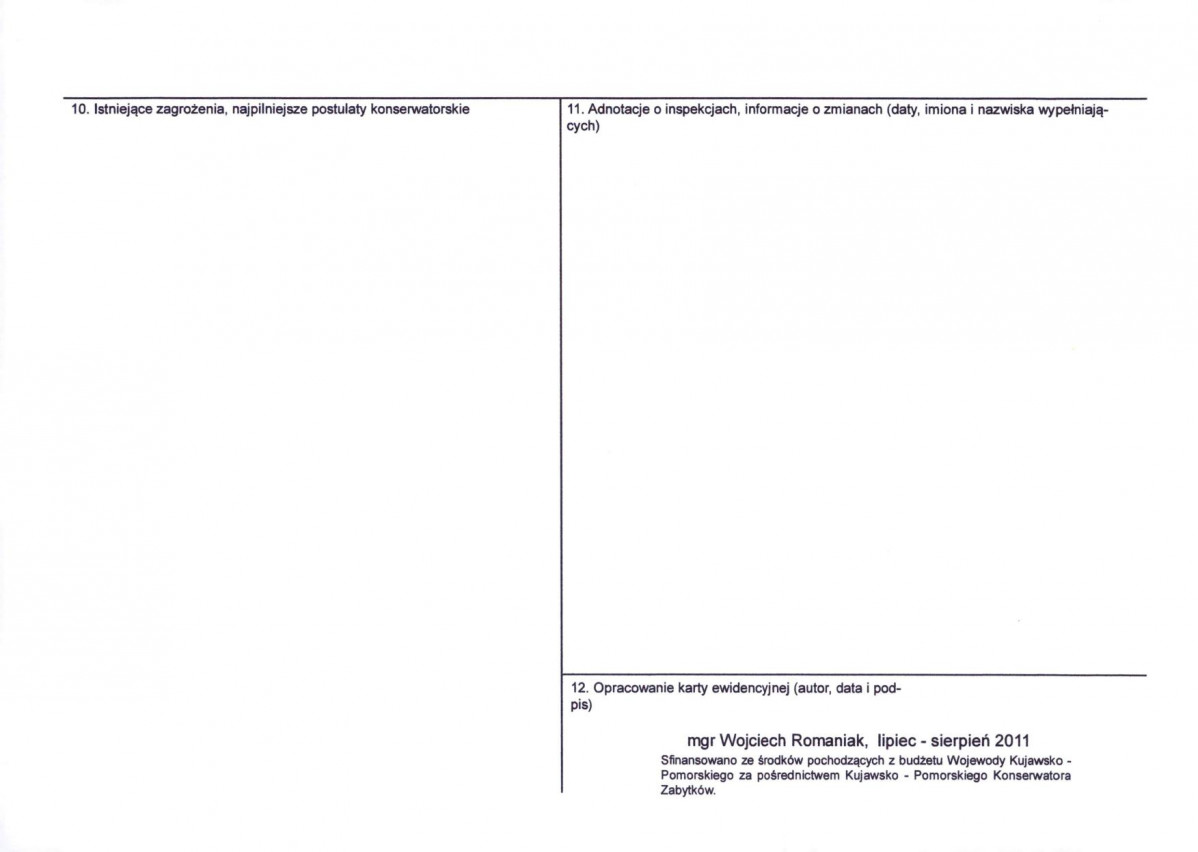 10. Istniejące zagrożenia, najpilniejsze postulaty konserwatorskie

11. Adnotacje o inspekcjach, informacje o zmianach (daty, imiona i nazwiska wypełniających)

12. Opracowanie karty ewidencyjnej (autor, data i podpis)

mgr Wojciech Romaniak, lipiec - sierpień 2011

Sfinansowano ze środków pochodzących z budżetu Wojewody Kujawsko - Pomorskiego za pośrednictwem Kujawsko - Pomorskiego Konserwatora Zabytków.